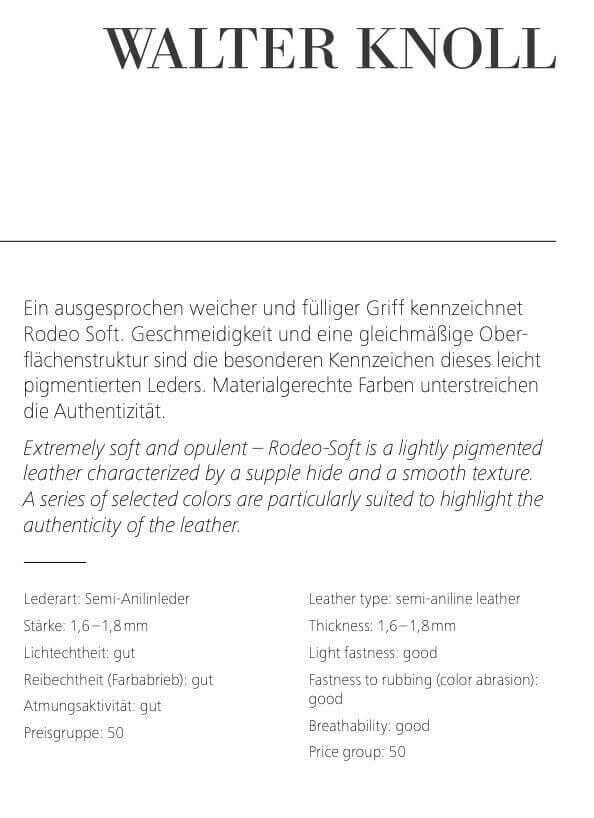 WALTER KNOLL

Ein ausgesprochen weicher und fülliger Griff kennzeichnet Rodeo Soft. Geschmeidigkeit und eine gleichmäßige Oberflächenstruktur sind die besonderen Kennzeichen dieses leicht pigmentierten Leders. Materialgerechte Farben unterstreichen die Authentizität.

Extremely soft and opulent – Rodeo-Soft is a lightly pigmented leather characterized by a supple hide and a smooth texture. A series of selected colors are particularly suited to highlight the authenticity of the leather.

Lederart: Semi-Anilinleder
Stärke: 1,6–1,8 mm
Lichtechtheit: gut
Reibechtheit (Farbabrieb): gut
Atmungsaktivität: gut
Preisgruppe: 50

Leather type: semi-aniline leather
Thickness: 1,6–1,8 mm
Light fastness: good
Fastness to rubbing (color abrasion): good
Breathability: good
Price group: 50